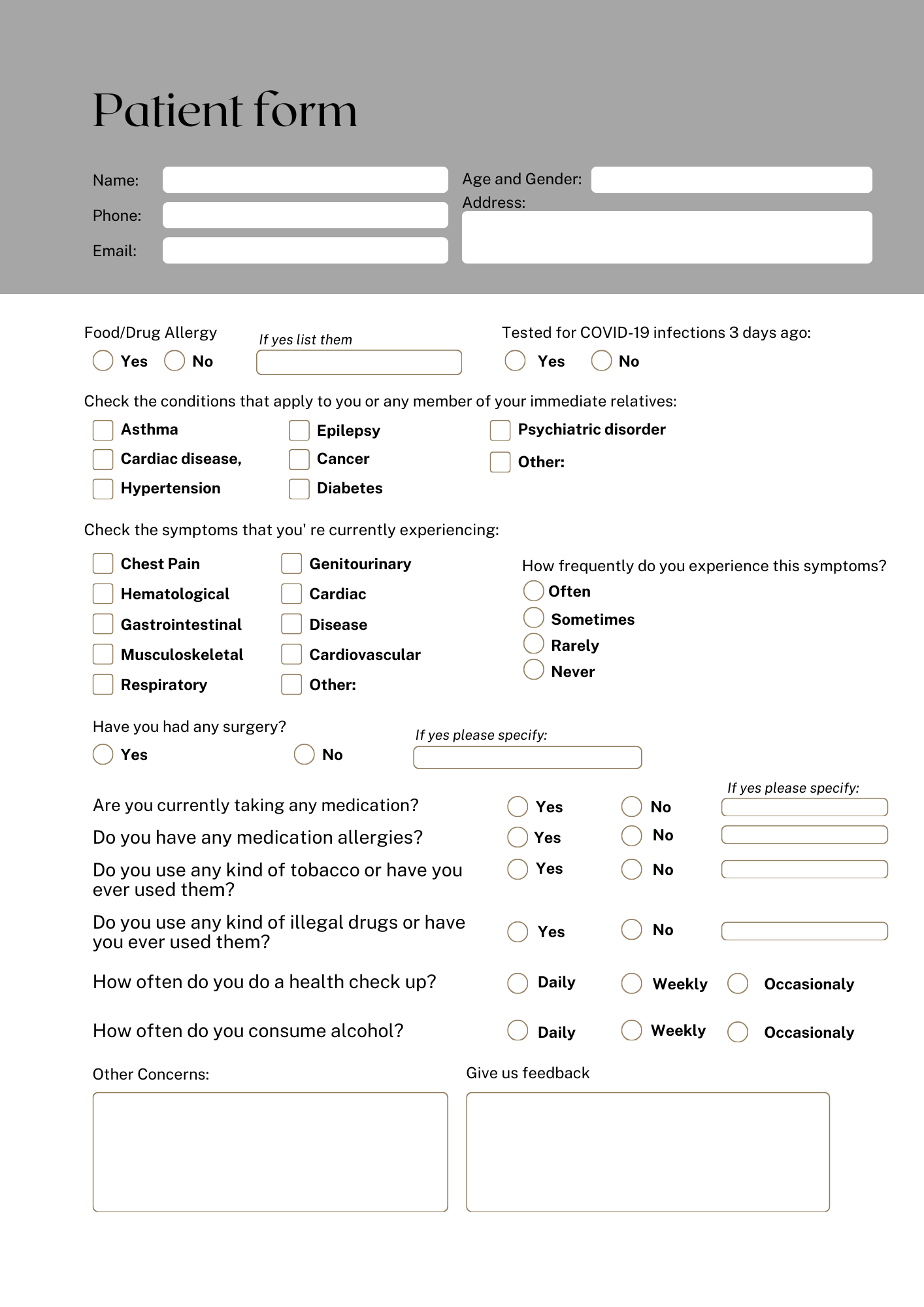 Patient form

Name:
Phone:
Email:

Age and Gender:
Address:

Food/Drug Allergy
Yes No

If yes list them

Tested for COVID-19 infections 3 days ago:
Yes No

Check the conditions that apply to you or any member of your immediate relatives:

Asthma
Cardiac disease,
Hypertension

Epilepsy
Cancer
Diabetes

Psychiatric disorder
Other:

Check the symptoms that you' re currently experiencing:

Chest Pain
Hematological
Gastrointestinal
Musculoskeletal
Respiratory

Genitourinary
Cardiac
Disease
Cardiovascular
Other:

How frequently do you experience this symptoms?
Often
Sometimes
Rarely
Never

Have you had any surgery?
Yes No

If yes please specify:

If yes please specify:

Are you currently taking any medication? Yes No
Do you have any medication allergies? Yes No
Do you use any kind of tobacco or have you ever used them? Yes No
Do you use any kind of illegal drugs or have you ever used them? Yes No
How often do you do a health check up? Daily Weekly Occasionaly
How often do you consume alcohol? Daily Weekly Occasionaly

Other Concerns:

Give us feedback